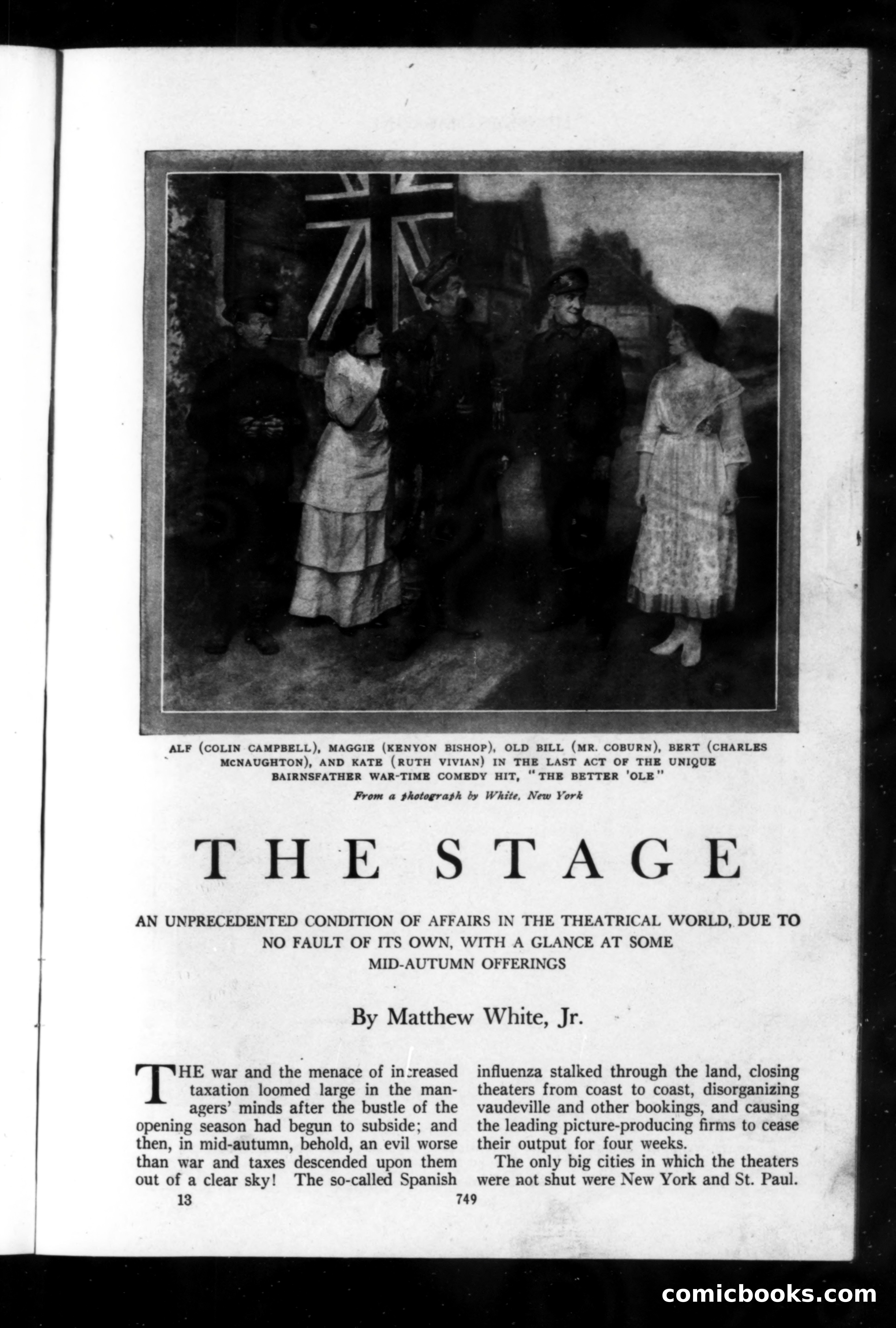 ALF (COLIN CAMPBELL), MAGGIE (KENYON BISHOP), OLD BILL (MR. COBURN), BERT (CHARLES McNAUGHTON), AND KATE (RUTH VIVIAN) IN THE LAST ACT OF THE UNIQUE BAIRNSFATHER WAR-TIME COMEDY HIT, "THE BETTER 'OLE"

From a photograph by White, New York

THE STAGE

AN UNPRECEDENTED CONDITION OF AFFAIRS IN THE THEATRICAL WORLD, DUE TO NO FAULT OF ITS OWN, WITH A GLANCE AT SOME MID-AUTUMN OFFERINGS

By Matthew White, Jr.

THE war and the menace of increased taxation loomed large in the managers' minds after the bustle of the opening season had begun to subside; and then, in mid-autumn, behold, an evil worse than war and taxes descended upon them out of a clear sky! The so-called Spanish influenza stalked through the land, closing theaters from coast to coast, disorganizing vaudeville and other bookings, and causing the leading picture-producing firms to cease their output for four weeks.

The only big cities in which the theaters were not shut were New York and St. Paul.

13

749

comicbooks.com